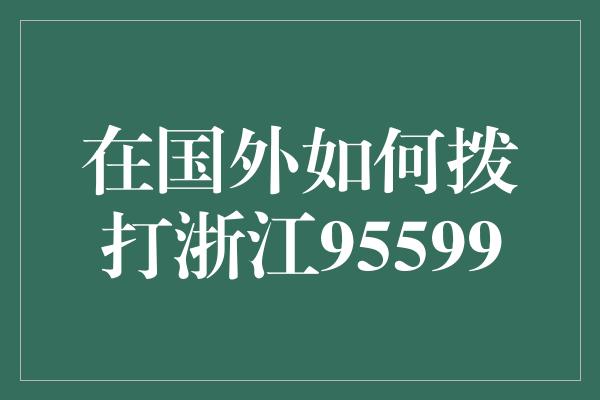 在国外如何拨打浙江95599